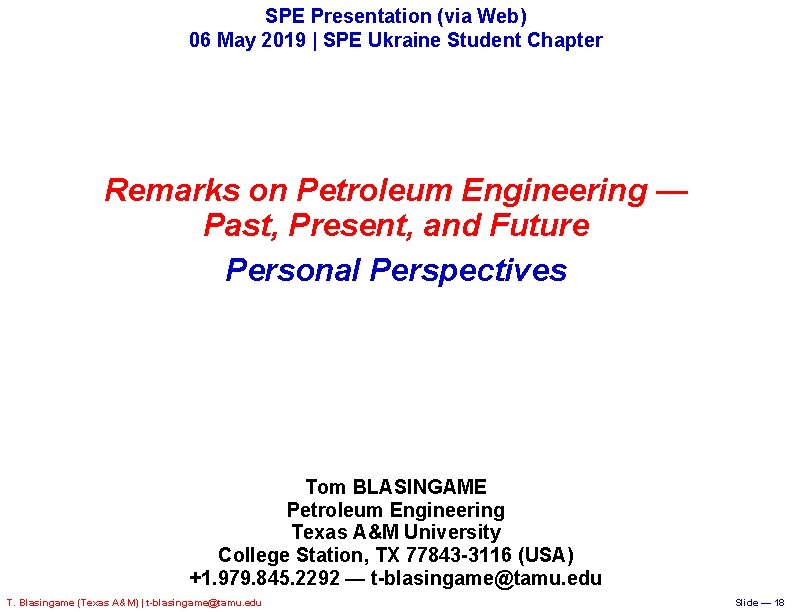 SPE Presentation (via Web)
06 May 2019 | SPE Ukraine Student Chapter

Remarks on Petroleum Engineering — Past, Present, and Future

Personal Perspectives

Tom BLASINGAME
Petroleum Engineering
Texas A&M University
College Station, TX 77843-3116 (USA)
+1.979.845.2292 — t-blasingame@tamu.edu

T. Blasingame (Texas A&M) | t-blasingame@tamu.edu

Slide — 18